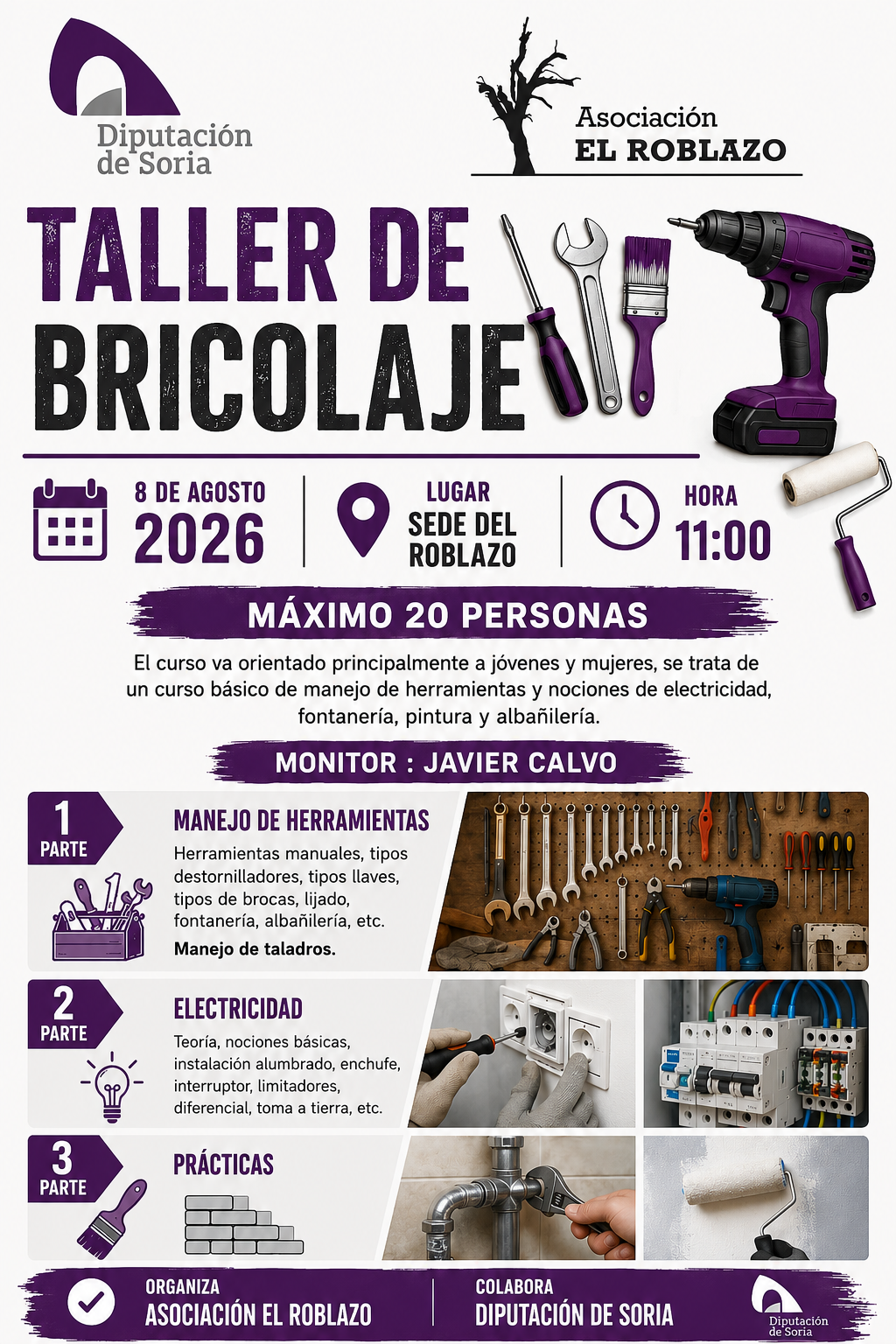 Diputación de Soria

Asociación
EL ROBLAZO

TALLER DE BRICOLAJE

8 DE AGOSTO
2026

LUGAR
SEDE DEL ROBLAZO

HORA
11:00

MÁXIMO 20 PERSONAS

El curso va orientado principalmente a jóvenes y mujeres, se trata de un curso básico de manejo de herramientas y nociones de electricidad, fontanería, pintura y albañilería.

MONITOR : JAVIER CALVO

1
PARTE

MANEJO DE HERRAMIENTAS

Herramientas manuales, tipos destornilladores, tipos llaves, tipos de brocas, lijado, fontanería, albañilería, etc.

Manejo de taladros.

2
PARTE

ELECTRICIDAD

Teoría, nociones básicas, instalación alumbrado, enchufe, interruptor, limitadores, diferencial, toma a tierra, etc.

3
PARTE

PRÁCTICAS

ORGANIZA
ASOCIACIÓN EL ROBLAZO

COLABORA
DIPUTACIÓN DE SORIA

Diputación de Soria